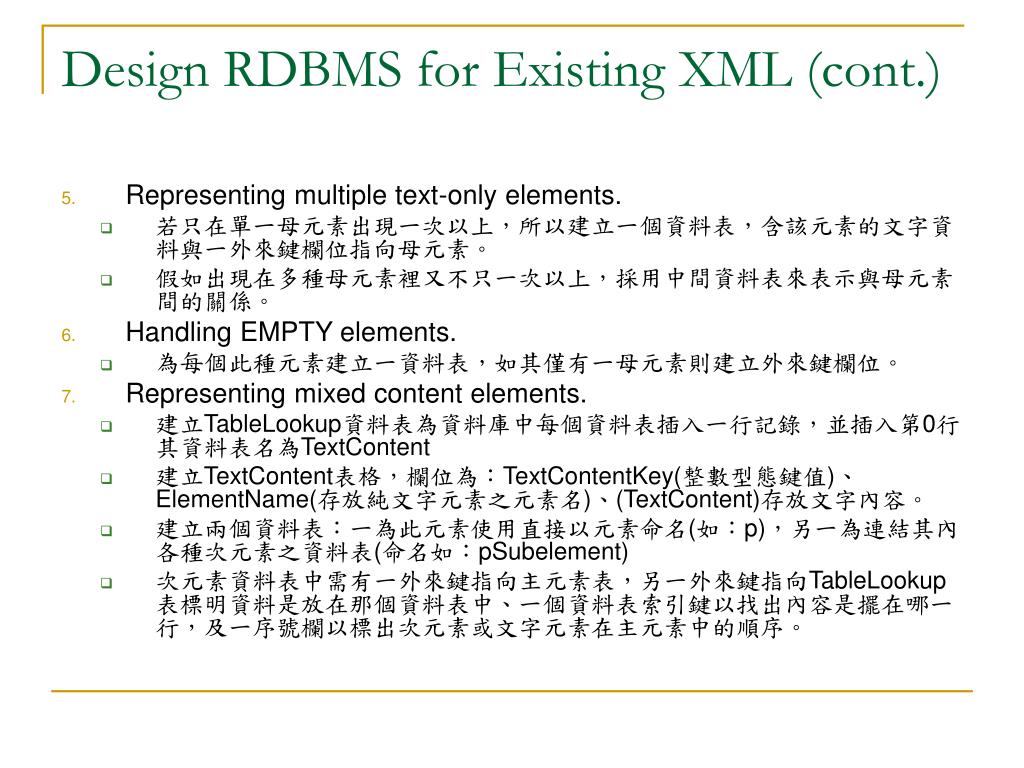 Design RDBMS for Existing XML (cont.)

5. Representing multiple text-only elements.

❑ 若只在單一母元素出現一次以上，所以建立一個資料表，含該元素的文字資料與一外來鍵欄位指向母元素。

❑ 假如出現在多種母元素裡又不只一次以上，採用中間資料表來表示與母元素間的關係。

6. Handling EMPTY elements.

❑ 為每個此種元素建立一資料表，如其僅有一母元素則建立外來鍵欄位。

7. Representing mixed content elements.

❑ 建立TableLookup資料表為資料庫中每個資料表插入一行記錄，並插入第0行其資料表名為TextContent

❑ 建立TextContent表格，欄位為：TextContentKey(整數型態鍵值)、ElementName(存放純文字元素之元素名)、(TextContent)存放文字內容。

❑ 建立兩個資料表：一為此元素使用直接以元素命名(如：p)，另一為連結其內各種次元素之資料表(命名如：pSubelement)

❑ 次元素資料表中需有一外來鍵指向主元素表，另一外來鍵指向TableLookup表標明資料是放在那個資料表中、一個資料表索引鍵以找出內容是擺在哪一行，及一序號欄以標出次元素或文字元素在主元素中的順序。